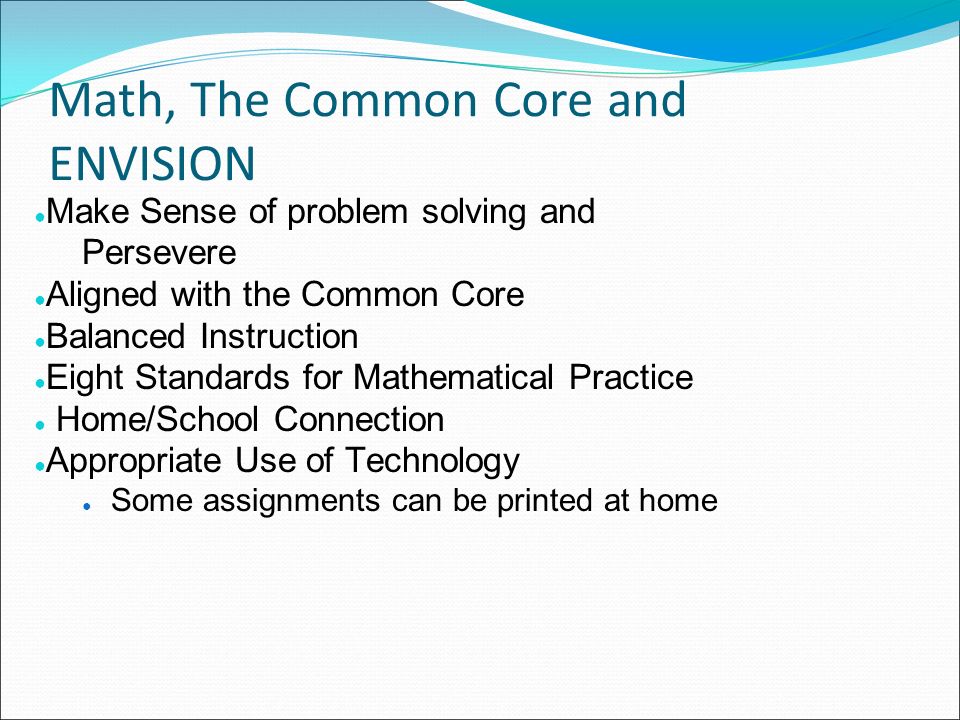 Math, The Common Core and ENVISION

- Make Sense of problem solving and Persevere
- Aligned with the Common Core
- Balanced Instruction
- Eight Standards for Mathematical Practice
- Home/School Connection
- Appropriate Use of Technology
  - Some assignments can be printed at home